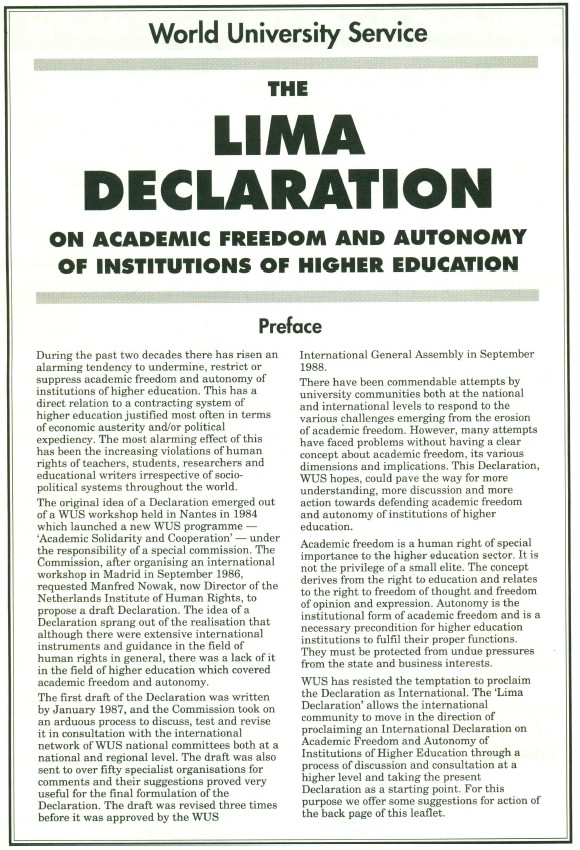 World University Service

THE

LIMA DECLARATION

ON ACADEMIC FREEDOM AND AUTONOMY OF INSTITUTIONS OF HIGHER EDUCATION

Preface

During the past two decades there has risen an alarming tendency to undermine, restrict or suppress academic freedom and autonomy of institutions of higher education. This has a direct relation to a contracting system of higher education justified most often in terms of economic austerity and/or political expediency. The most alarming effect of this has been the increasing violations of human rights of teachers, students, researchers and educational writers irrespective of socio-political systems throughout the world.

The original idea of a Declaration emerged out of a WUS workshop held in Nantes in 1984 which launched a new WUS programme — 'Academic Solidarity and Cooperation' — under the responsibility of a special commission. The Commission, after organising an international workshop in Madrid in September 1986, requested Manfred Nowak, now Director of the Netherlands Institute of Human Rights, to propose a draft Declaration. The idea of a Declaration sprang out of the realisation that although there were extensive international instruments and guidance in the field of human rights in general, there was a lack of it in the field of higher education which covered academic freedom and autonomy.

The first draft of the Declaration was written by January 1987, and the Commission took on an arduous process to discuss, test and revise it in consultation with the international network of WUS national committees both at a national and regional level. The draft was also sent to over fifty specialist organisations for comments and their suggestions proved very useful for the final formulation of the Declaration. The draft was revised three times before it was approved by the WUS International General Assembly in September 1988.

There have been commendable attempts by university communities both at the national and international levels to respond to the various challenges emerging from the erosion of academic freedom. However, many attempts have faced problems without having a clear concept about academic freedom, its various dimensions and implications. This Declaration, WUS hopes, could pave the way for more understanding, more discussion and more action towards defending academic freedom and autonomy of institutions of higher education.

Academic freedom is a human right of special importance to the higher education sector. It is not the privilege of a small elite. The concept derives from the right to education and relates to the right to freedom of thought and freedom of opinion and expression. Autonomy is the institutional form of academic freedom and is a necessary precondition for higher education institutions to fulfil their proper functions. They must be protected from undue pressures from the state and business interests.

WUS has resisted the temptation to proclaim the Declaration as International. The 'Lima Declaration' allows the international community to move in the direction of proclaiming an International Declaration on Academic Freedom and Autonomy of Institutions of Higher Education through a process of discussion and consultation at a higher level and taking the present Declaration as a starting point. For this purpose we offer some suggestions for action of the back page of this leaflet.